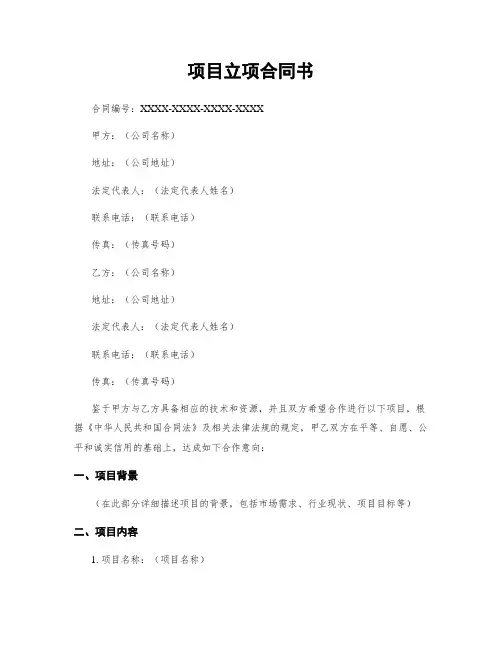 项目立项合同书

合同编号：XXXX-XXXX-XXXX-XXXX

甲方：（公司名称）

地址：（公司地址）

法定代表人：（法定代表人姓名）

联系电话：（联系电话）

传真：（传真号码）

乙方：（公司名称）

地址：（公司地址）

法定代表人：（法定代表人姓名）

联系电话：（联系电话）

传真：（传真号码）

鉴于甲方与乙方具备相应的技术和资源，并且双方希望合作进行以下项目，根据《中华人民共和国合同法》及相关法律法规的规定，甲乙双方在平等、自愿、公平和诚实信用的基础上，达成如下合作意向：

一、项目背景

（在此部分详细描述项目的背景，包括市场需求、行业现状、项目目标等）

二、项目内容

1. 项目名称：（项目名称）